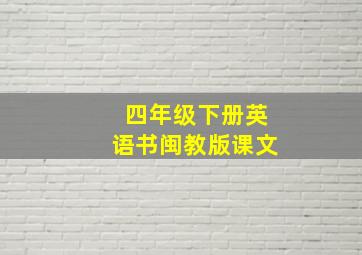 四年级下册英语书闽教版课文